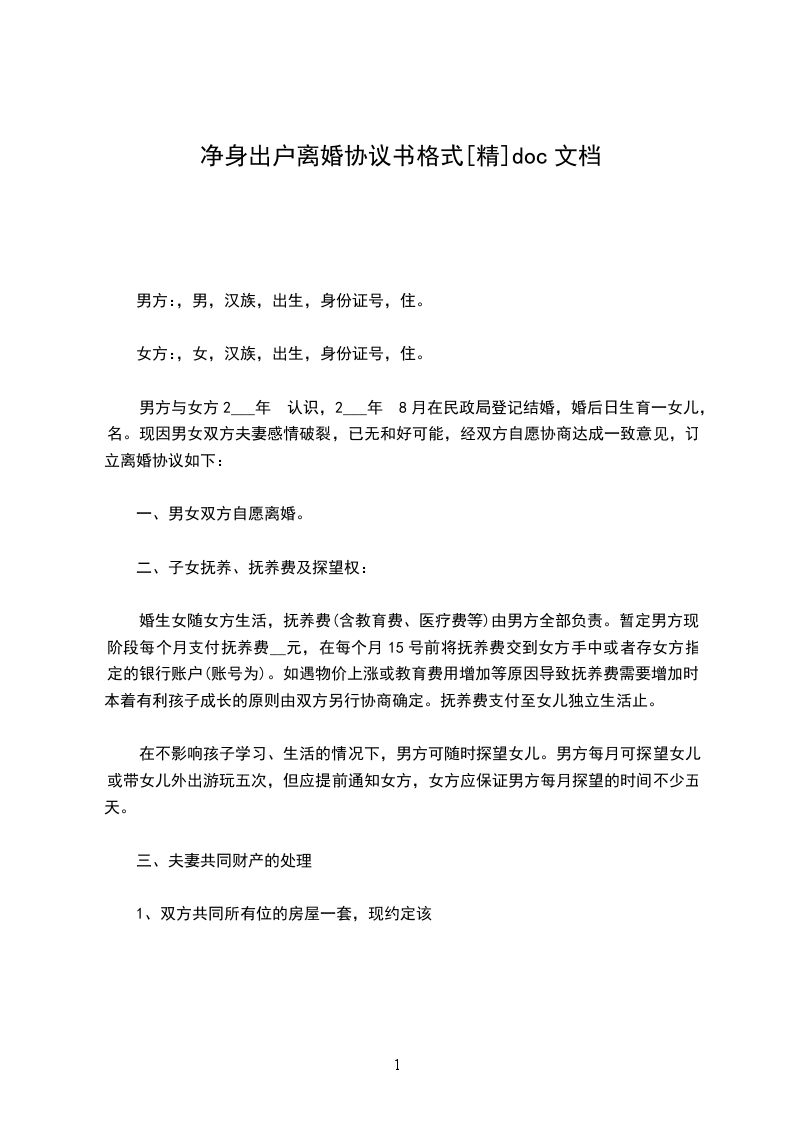 净身出户离婚协议书格式[精]doc 文档

男方:，男，汉族，出生，身份证号，住。

女方:，女，汉族，出生，身份证号，住。

男方与女方 2___年 认识，2___年 8 月在民政局登记结婚，婚后日生育一女儿，名。现因男女双方夫妻感情破裂，已无和好可能，经双方自愿协商达成一致意见，订立离婚协议如下：

一、男女双方自愿离婚。

二、子女抚养、抚养费及探望权：

婚生女随女方生活，抚养费(含教育费、医疗费等)由男方全部负责。暂定男方现阶段每个月支付抚养费__元，在每个月 15 号前将抚养费交到女方手中或者存女方指定的银行账户(账号为)。如遇物价上涨或教育费用增加等原因导致抚养费需要增加时本着有利孩子成长的原则由双方另行协商确定。抚养费支付至女儿独立生活止。

在不影响孩子学习、生活的情况下，男方可随时探望女儿。男方每月可探望女儿或带女儿外出游玩五次，但应提前通知女方，女方应保证男方每月探望的时间不少五天。

三、夫妻共同财产的处理

1、双方共同所有位的房屋一套，现约定该

1